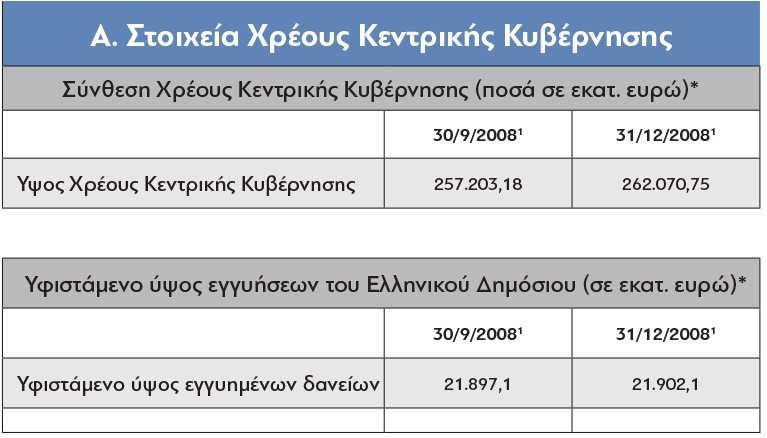 Α. Στοιχεία Χρέους Κεντρικής Κυβέρνησης

Σύνθεση Χρέους Κεντρικής Κυβέρνησης (ποσά σε εκατ. ευρώ)*

| | 30/9/2008$^{1}$ | 31/12/2008$^{1}$ |
|---|---|---|
| Υψος Χρέους Κεντρικής Κυβέρνησης | 257.203,18 | 262.070,75 |

Υφιστάμενο ύψος εγγυήσεων του Ελληνικού Δημόσιου (σε εκατ. ευρώ)*

| | 30/9/2008$^{1}$ | 31/12/2008$^{1}$ |
|---|---|---|
| Υφιστάμενο ύψος εγγυημένων δανείων | 21.897,1 | 21.902,1 |
| | | |